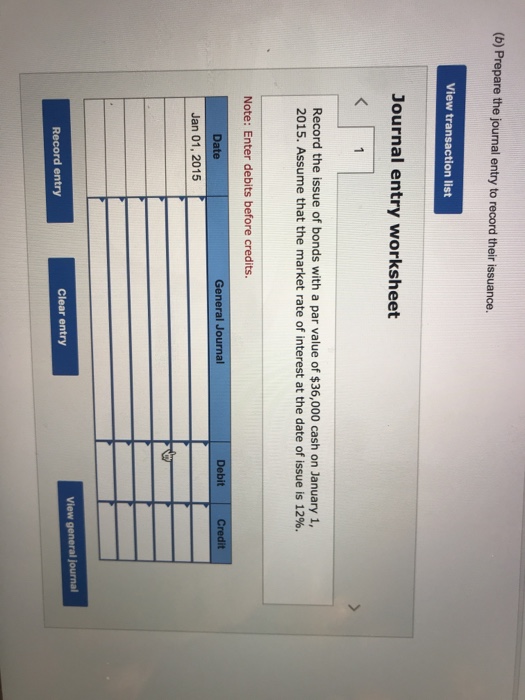 (b) Prepare the journal entry to record their issuance.

View transaction list

Journal entry worksheet

<

1

>

Record the issue of bonds with a par value of $36,000 cash on January 1, 2015. Assume that the market rate of interest at the date of issue is 12%.

Note: Enter debits before credits.

| Date | General Journal | Debit | Credit |
|---|---|---|---|
| Jan 01, 2015 | | | |
| | | | |
| | | | |
| | | | |
| | | | |
| | | | |

Record entry

Clear entry

View general journal